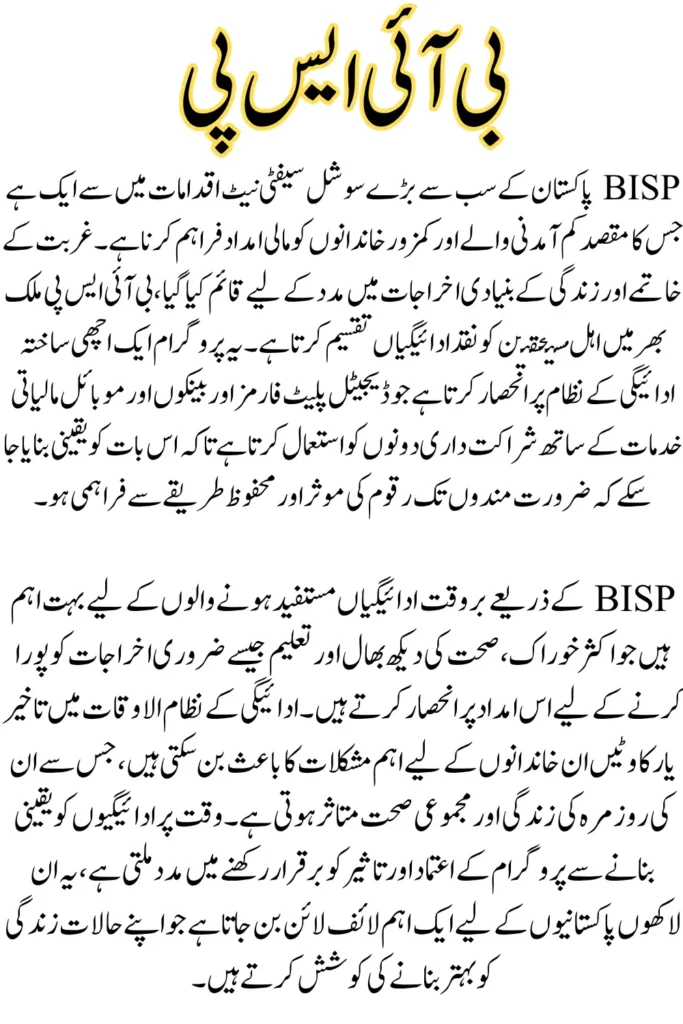 بی آئی ایس پی

BISP پاکستان کے سب سے بڑے سوشل سیفٹی نیٹ اقدامات میں سے ایک ہے جس کا مقصد کم آمدنی والے اور کمزور خاندانوں کو مالی امداد فراہم کرنا ہے۔ غربت کے خاتمے اور زندگی کے بنیادی اخراجات میں مدد کے لیے قائم کیا گیا، بی آئی ایس پی ملک بھر میں اہل مستحقین کو نقد ادائیگیاں تقسیم کرتا ہے۔ یہ پروگرام ایک اچھی ساختہ ادائیگی کے نظام پر انحصار کرتا ہے جو ڈیجیٹل پلیٹ فارمز اور بینکوں اور موبائل مالیاتی خدمات کے ساتھ شراکت داری دونوں کو استعمال کرتا ہے تاکہ اس بات کو یقینی بنایا جا سکے کہ ضرورت مندوں تک رقوم کی موثر اور محفوظ طریقے سے فراہمی ہو۔

BISP کے ذریعے بروقت ادائیگیاں مستفید ہونے والوں کے لیے بہت اہم ہیں جو اکثر خوراک، صحت کی دیکھ بھال اور تعلیم جیسے ضروری اخراجات کو پورا کرنے کے لیے اس امداد پر انحصار کرتے ہیں۔ ادائیگی کے نظام الاوقات میں تاخیر یا رکاوٹیں ان خاندانوں کے لیے اہم مشکلات کا باعث بن سکتی ہیں، جس سے ان کی روزمرہ کی زندگی اور مجموعی صحت متاثر ہوتی ہے۔ وقت پر ادائیگیوں کو یقینی بنانے سے پروگرام کے اعتماد اور تاثیر کو برقرار رکھنے میں مدد ملتی ہے، یہ ان لاکھوں پاکستانیوں کے لیے ایک اہم لائف لائن بن جاتا ہے جو اپنے حالات زندگی کو بہتر بنانے کی کوشش کرتے ہیں۔